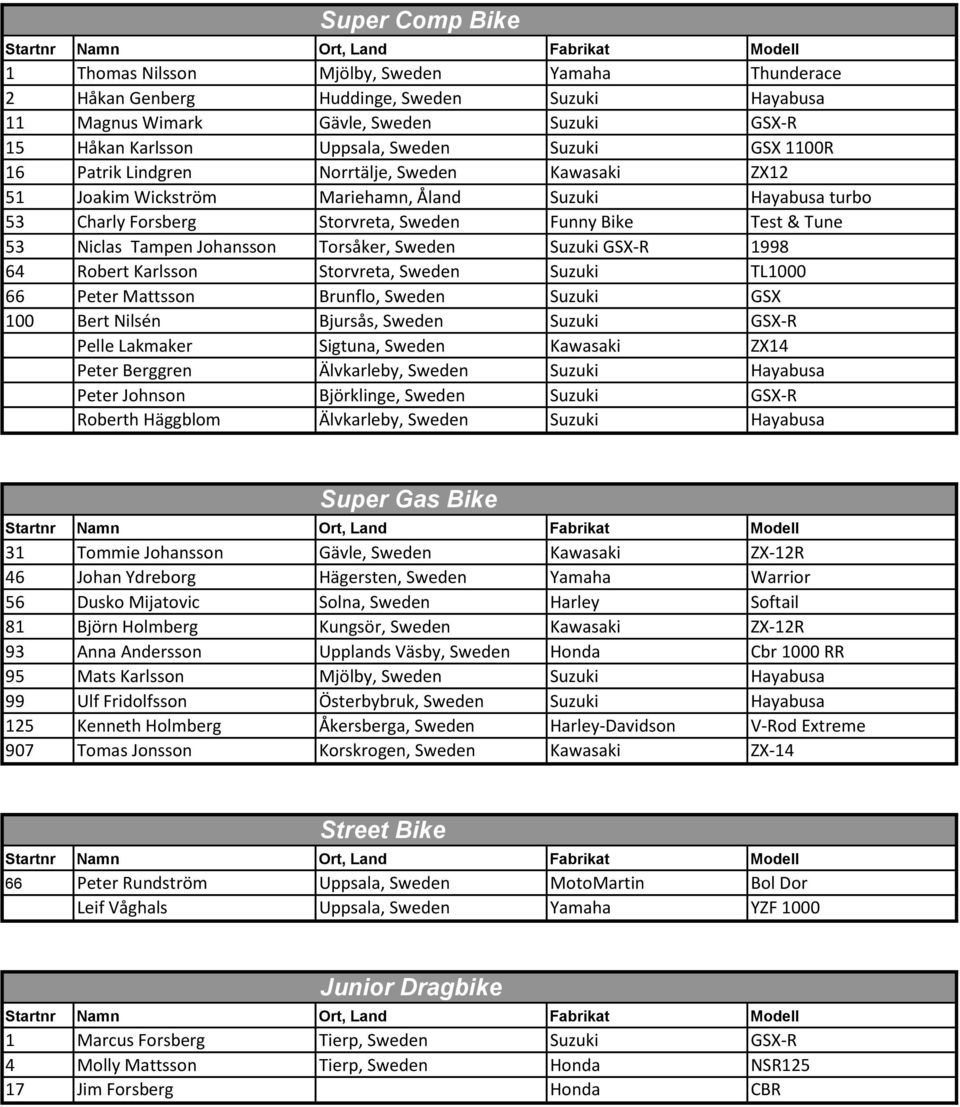 Super Comp Bike

| Startnr | Namn | Ort, Land | Fabrikat | Modell |
|---|---|---|---|---|
| 1 | Thomas Nilsson | Mjölby, Sweden | Yamaha | Thunderace |
| 2 | Håkan Genberg | Huddinge, Sweden | Suzuki | Hayabusa |
| 11 | Magnus Wimark | Gävle, Sweden | Suzuki | GSX-R |
| 15 | Håkan Karlsson | Uppsala, Sweden | Suzuki | GSX 1100R |
| 16 | Patrik Lindgren | Norrtälje, Sweden | Kawasaki | ZX12 |
| 51 | Joakim Wickström | Mariehamn, Åland | Suzuki | Hayabusa turbo |
| 53 | Charly Forsberg | Storvreta, Sweden | Funny Bike | Test & Tune |
| 53 | Niclas Tampen Johansson | Torsåker, Sweden | Suzuki GSX-R | 1998 |
| 64 | Robert Karlsson | Storvreta, Sweden | Suzuki | TL1000 |
| 66 | Peter Mattsson | Brunflo, Sweden | Suzuki | GSX |
| 100 | Bert Nilsén | Bjursås, Sweden | Suzuki | GSX-R |
| | Pelle Lakmaker | Sigtuna, Sweden | Kawasaki | ZX14 |
| | Peter Berggren | Älvkarleby, Sweden | Suzuki | Hayabusa |
| | Peter Johnson | Björklinge, Sweden | Suzuki | GSX-R |
| | Roberth Häggblom | Älvkarleby, Sweden | Suzuki | Hayabusa |

Super Gas Bike

| Startnr | Namn | Ort, Land | Fabrikat | Modell |
|---|---|---|---|---|
| 31 | Tommie Johansson | Gävle, Sweden | Kawasaki | ZX-12R |
| 46 | Johan Ydreborg | Hägersten, Sweden | Yamaha | Warrior |
| 56 | Dusko Mijatovic | Solna, Sweden | Harley | Softail |
| 81 | Björn Holmberg | Kungsör, Sweden | Kawasaki | ZX-12R |
| 93 | Anna Andersson | Upplands Väsby, Sweden | Honda | Cbr 1000 RR |
| 95 | Mats Karlsson | Mjölby, Sweden | Suzuki | Hayabusa |
| 99 | Ulf Fridolfsson | Österbybruk, Sweden | Suzuki | Hayabusa |
| 125 | Kenneth Holmberg | Åkersberga, Sweden | Harley-Davidson | V-Rod Extreme |
| 907 | Tomas Jonsson | Korskrogen, Sweden | Kawasaki | ZX-14 |

Street Bike

| Startnr | Namn | Ort, Land | Fabrikat | Modell |
|---|---|---|---|---|
| 66 | Peter Rundström | Uppsala, Sweden | MotoMartin | Bol Dor |
| | Leif Våghals | Uppsala, Sweden | Yamaha | YZF 1000 |

Junior Dragbike

| Startnr | Namn | Ort, Land | Fabrikat | Modell |
|---|---|---|---|---|
| 1 | Marcus Forsberg | Tierp, Sweden | Suzuki | GSX-R |
| 4 | Molly Mattsson | Tierp, Sweden | Honda | NSR125 |
| 17 | Jim Forsberg | | Honda | CBR |